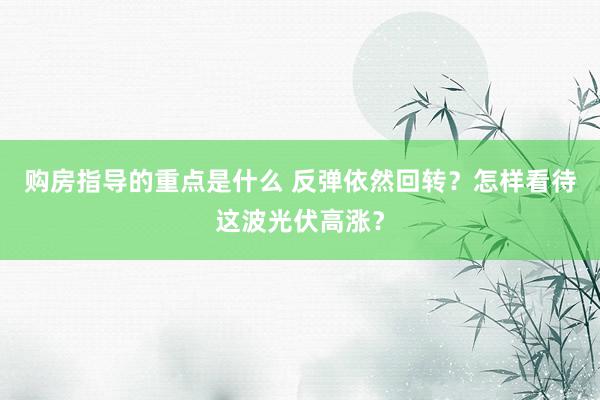 购房指导的重点是什么 反弹依然回转？怎样看待这波光伏高涨？